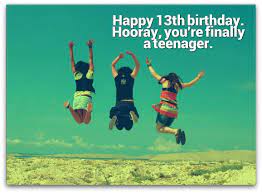 Happy 13th birthday. Hooray, you're finally a teenager.